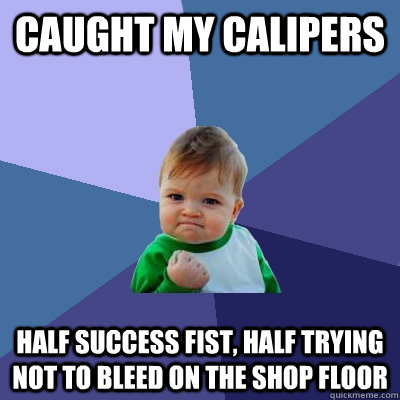 CAUGHT MY CALIPERS

HALF SUCCESS FIST, HALF TRYING NOT TO BLEED ON THE SHOP FLOOR

quickmeme.com